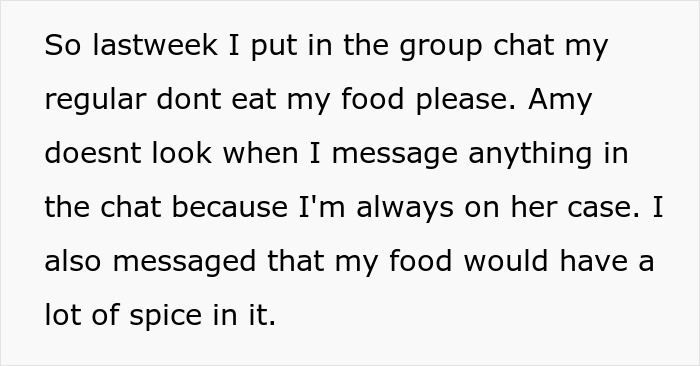 So lastweek I put in the group chat my regular dont eat my food please. Amy doesnt look when I message anything in the chat because I'm always on her case. I also messaged that my food would have a lot of spice in it.